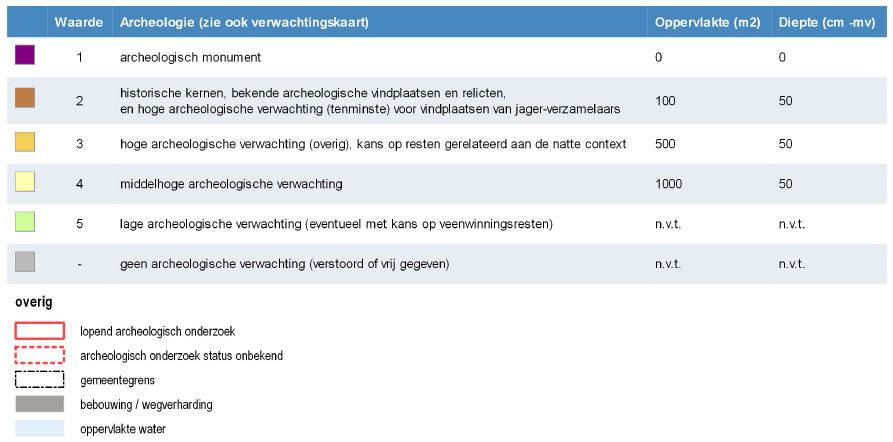 | | Waarde | Archeologie (zie ook verwachtingskaart) | Oppervlakte (m2) | Diepte (cm -mv) |
|---|---|---|---|---|
| | 1 | archeologisch monument | 0 | 0 |
| | 2 | historische kernen, bekende archeologische vindplaatsen en relicten, en hoge archeologische verwachting (tenminste) voor vindplaatsen van jager-verzamelaars | 100 | 50 |
| | 3 | hoge archeologische verwachting (overig), kans op resten gerelateerd aan de natte context | 500 | 50 |
| | 4 | middelhoge archeologische verwachting | 1000 | 50 |
| | 5 | lage archeologische verwachting (eventueel met kans op veenwinningsresten) | n.v.t. | n.v.t. |
| | - | geen archeologische verwachting (verstoord of vrij gegeven) | n.v.t. | n.v.t. |

overig

lopend archeologisch onderzoek

archeologisch onderzoek status onbekend

gemeentegrens

bebouwing / wegverharding

oppervlakte water